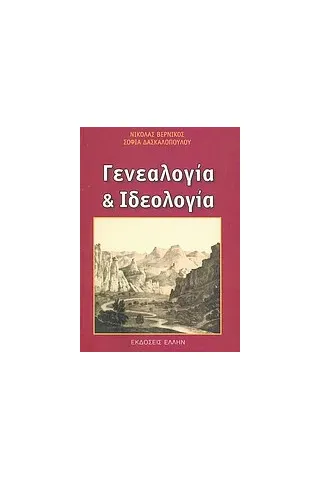 ΝΙΚΟΛΑΣ ΒΕΡΝΙΚΟΣ
ΣΟΦΙΑ ΔΑΣΚΑΛΟΠΟΥΛΟΥ

Γενεαλογία
& Ιδεολογία

ΕΚΔΟΣΕΙΣ ΕΛΛΗΝ